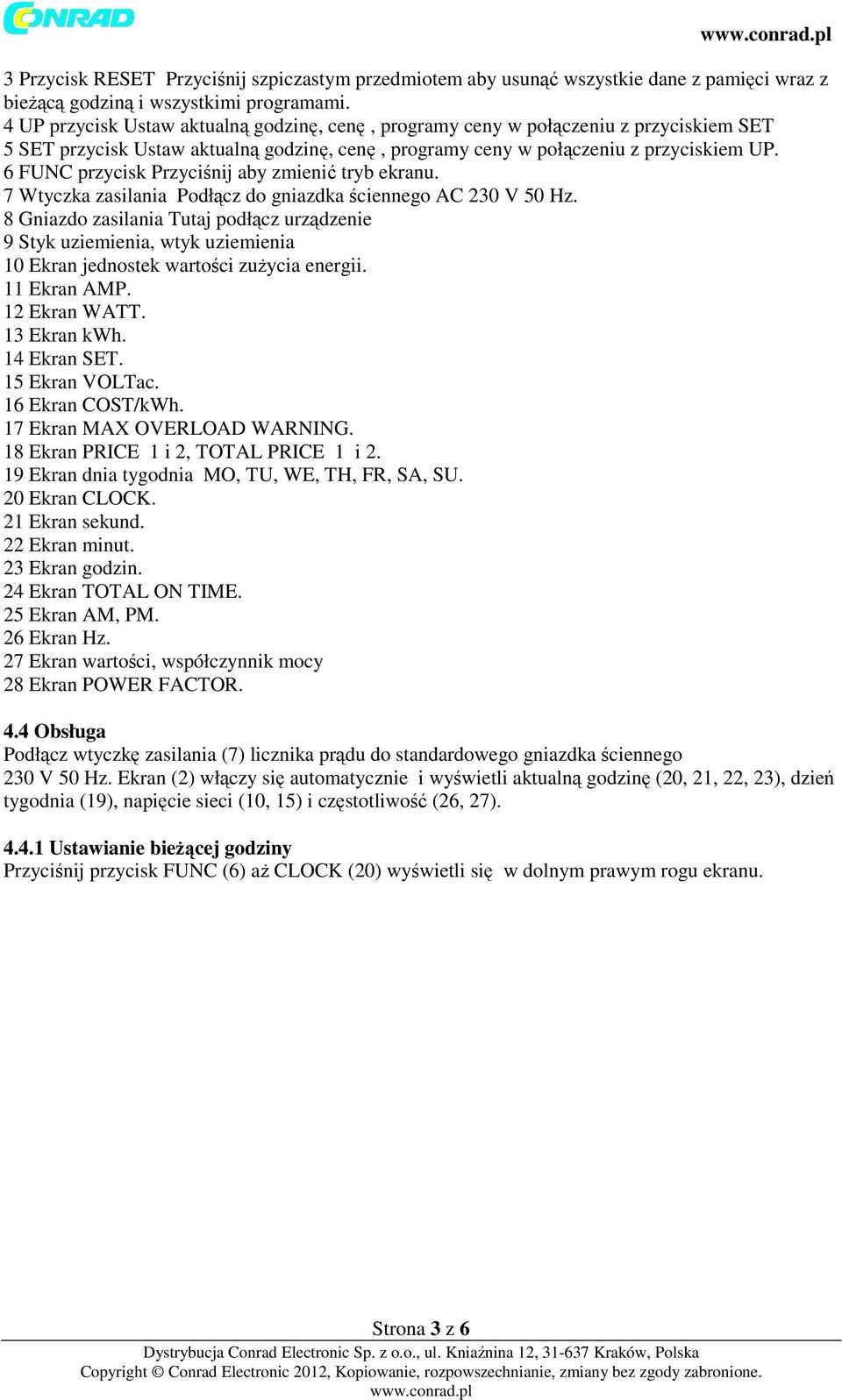 CONRAD

www.conrad.pl

3 Przycisk RESET Przyciśnij szpiczastym przedmiotem aby usunąć wszystkie dane z pamięci wraz z bieżącą godziną i wszystkimi programami.
4 UP przycisk Ustaw aktualną godzinę, cenę , programy ceny w połączeniu z przyciskiem SET
5 SET przycisk Ustaw aktualną godzinę, cenę , programy ceny w połączeniu z przyciskiem UP.
6 FUNC przycisk Przyciśnij aby zmienić tryb ekranu.
7 Wtyczka zasilania Podłącz do gniazdka ściennego AC 230 V 50 Hz.
8 Gniazdo zasilania Tutaj podłącz urządzenie
9 Styk uziemienia, wtyk uziemienia
10 Ekran jednostek wartości zużycia energii.
11 Ekran AMP.
12 Ekran WATT.
13 Ekran kWh.
14 Ekran SET.
15 Ekran VOLTac.
16 Ekran COST/kWh.
17 Ekran MAX OVERLOAD WARNING.
18 Ekran PRICE 1 i 2, TOTAL PRICE 1 i 2.
19 Ekran dnia tygodnia MO, TU, WE, TH, FR, SA, SU.
20 Ekran CLOCK.
21 Ekran sekund.
22 Ekran minut.
23 Ekran godzin.
24 Ekran TOTAL ON TIME.
25 Ekran AM, PM.
26 Ekran Hz.
27 Ekran wartości, współczynnik mocy
28 Ekran POWER FACTOR.

4.4 Obsługa
Podłącz wtyczkę zasilania (7) licznika prądu do standardowego gniazdka ściennego 230 V 50 Hz. Ekran (2) włączy się automatycznie i wyświetli aktualną godzinę (20, 21, 22, 23), dzień tygodnia (19), napięcie sieci (10, 15) i częstotliwość (26, 27).

4.4.1 Ustawianie bieżącej godziny
Przyciśnij przycisk FUNC (6) aż CLOCK (20) wyświetli się w dolnym prawym rogu ekranu.

Strona 3 z 6
Dystrybucja Conrad Electronic Sp. z o.o., ul. Kniaźnina 12, 31-637 Kraków, Polska
Copyright © Conrad Electronic 2012, Kopiowanie, rozpowszechnianie, zmiany bez zgody zabronione.
www.conrad.pl